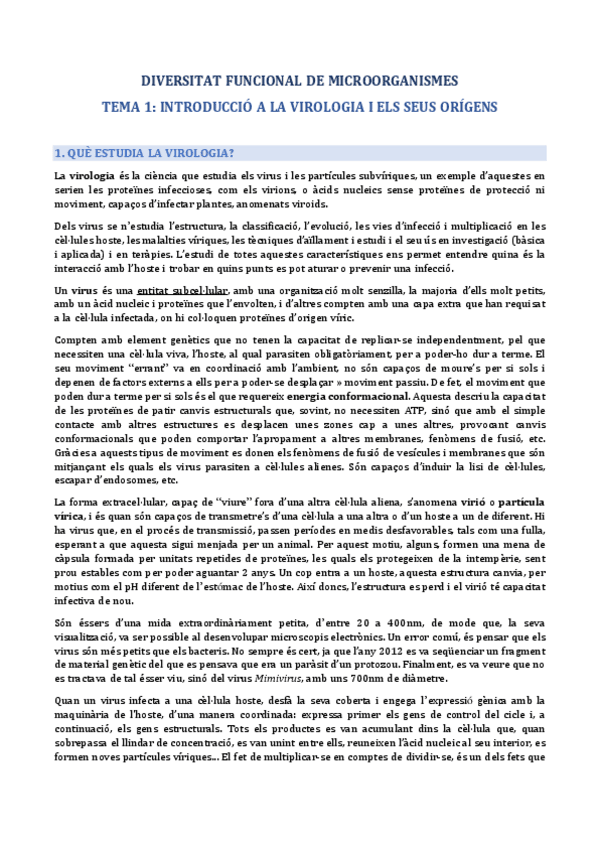 DIVERSITAT FUNCIONAL DE MICROORGANISMES

TEMA 1: INTRODUCCIÓ A LA VIROLOGIA I ELS SEUS ORÍGENS

1. QUÈ ESTUDIA LA VIROLOGIA?

La virologia és la ciència que estudia els virus i les partícules subvíriques, un exemple d'aquestes en serien les proteïnes infeccioses, com els virions, o àcids nucleics sense proteïnes de protecció ni moviment, capaços d'infectar plantes, anomenats viroids.

Dels virus se n'estudia l'estructura, la classificació, l'evolució, les vies d'infecció i multiplicació en les cèl·lules hoste, les malalties víriques, les tècniques d'aïllament i estudi i el seu ús en investigació (bàsica i aplicada) i en teràpies. L'estudi de totes aquestes característiques ens permet entendre quina és la interacció amb l'hoste i trobar en quins punts es pot aturar o prevenir una infecció.

Un virus és una entitat subcel·lular, amb una organització molt senzilla, la majoria d'ells molt petits, amb un àcid nucleic i proteïnes que l'envolten, i d'altres compten amb una capa extra que han requisat a la cèl·lula infectada, on hi col·loquen proteïnes d'origen víric.

Compten amb element genètics que no tenen la capacitat de replicar-se independentment, pel que necessiten una cèl·lula viva, l'hoste, al qual parasiten obligatòriament, per a poder-ho dur a terme. El seu moviment "errant" va en coordinació amb l'ambient, no són capaços de moure's per si sols i depenen de factors externs a ells per a poder-se desplaçar » moviment passiu. De fet, el moviment que poden dur a terme per si sols és el que requereix energia conformacional. Aquesta descriu la capacitat de les proteïnes de patir canvis estructurals que, sovint, no necessiten ATP, sinó que amb el simple contacte amb altres estructures es desplacen unes zones cap a unes altres, provocant canvis conformacionals que poden comportar l'apropament a altres membranes, fenòmens de fusió, etc. Gràcies a aquests tipus de moviment es donen els fenòmens de fusió de vesícules i membranes que són mitjançant els quals els virus parasiten a cèl·lules alienes. Són capaços d'induir la lisi de cèl·lules, escapar d'endosomes, etc.

La forma extracel·lular, capaç de "viure" fora d'una altra cèl·lula aliena, s'anomena virió o partícula vírica, i és quan són capaços de transmetre's d'una cèl·lula a una altra o d'un hoste a un de diferent. Hi ha virus que, en el procés de transmissió, passen períodes en medis desfavorables, tals com una fulla, esperant a que aquesta sigui menjada per un animal. Per aquest motiu, alguns, formen una mena de càpsula formada per unitats repetides de proteïnes, les quals els protegeixen de la intempèrie, sent prou estables com per poder aguantar 2 anys. Un cop entra a un hoste, aquesta estructura canvia, per motius com el pH diferent de l'estómac de l'hoste. Així doncs, l'estructura es perd i el virió té capacitat infectiva de nou.

Són éssers d'una mida extraordinàriament petita, d'entre 20 a 400nm, de mode que, la seva visualització, va ser possible al desenvolupar microscopis electrònics. Un error comú, és pensar que els virus són més petits que els bacteris. No sempre és cert, ja que l'any 2012 es va seqüenciar un fragment de material genètic del que es pensava que era un paràsit d'un protozou. Finalment, es va veure que no es tractava de tal ésser viu, sinó del virus Mimivirus, amb uns 700nm de diàmetre.

Quan un virus infecta a una cèl·lula hoste, desfà la seva coberta i engega l'expressió gènica amb la maquinària de l'hoste, d'una manera coordinada: expressa primer els gens de control del cicle i, a continuació, els gens estructurals. Tots els productes es van acumulant dins la cèl·lula que, quan sobrepassa el llindar de concentració, es van unint entre ells, reuneixen l'àcid nucleic al seu interior, es formen noves partícules víriques... El fet de multiplicar-se en comptes de dividir-se, és un dels fets que